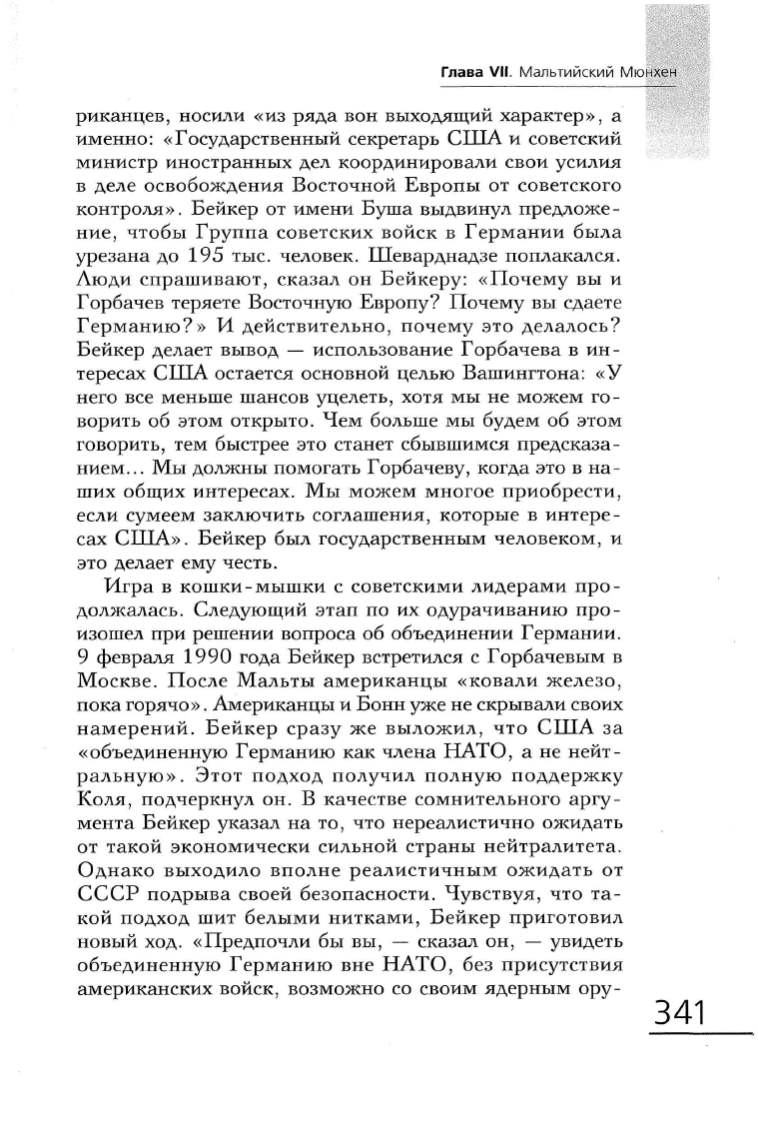 Глава VII. Мальтийский Мюнхен

риканцев, носили «из ряда вон выходящий характер», а именно: «Государственный секретарь США и советский министр иностранных дел координировали свои усилия в деле освобождения Восточной Европы от советского контроля». Бейкер от имени Буша выдвинул предложение, чтобы Группа советских войск в Германии была урезана до 195 тыс. человек. Шеварднадзе поплакался. Люди спрашивают, сказал он Бейкеру: «Почему вы и Горбачев теряете Восточную Европу? Почему вы сдаете Германию?» И действительно, почему это делалось? Бейкер делает вывод — использование Горбачева в интересах США остается основной целью Вашингтона: «У него все меньше шансов уцелеть, хотя мы не можем говорить об этом открыто. Чем больше мы будем об этом говорить, тем быстрее это станет сбывшимся предсказанием... Мы должны помогать Горбачеву, когда это в наших общих интересах. Мы можем многое приобрести, если сумеем заключить соглашения, которые в интересах США». Бейкер был государственным человеком, и это делает ему честь.

Игра в кошки-мышки с советскими лидерами продолжалась. Следующий этап по их одурачиванию произошел при решении вопроса об объединении Германии. 9 февраля 1990 года Бейкер встретился с Горбачевым в Москве. После Мальты американцы «ковали железо, пока горячо». Американцы и Бонн уже не скрывали своих намерений. Бейкер сразу же выложил, что США за «объединенную Германию как члена НАТО, а не нейтральную». Этот подход получил полную поддержку Коля, подчеркнул он. В качестве сомнительного аргумента Бейкер указал на то, что нереалистично ожидать от такой экономически сильной страны нейтралитета. Однако выходило вполне реалистичным ожидать от СССР подрыва своей безопасности. Чувствуя, что такой подход шит белыми нитками, Бейкер приготовил новый ход. «Предпочли бы вы, — сказал он, — увидеть объединенную Германию вне НАТО, без присутствия американских войск, возможно со своим ядерным ору-

341